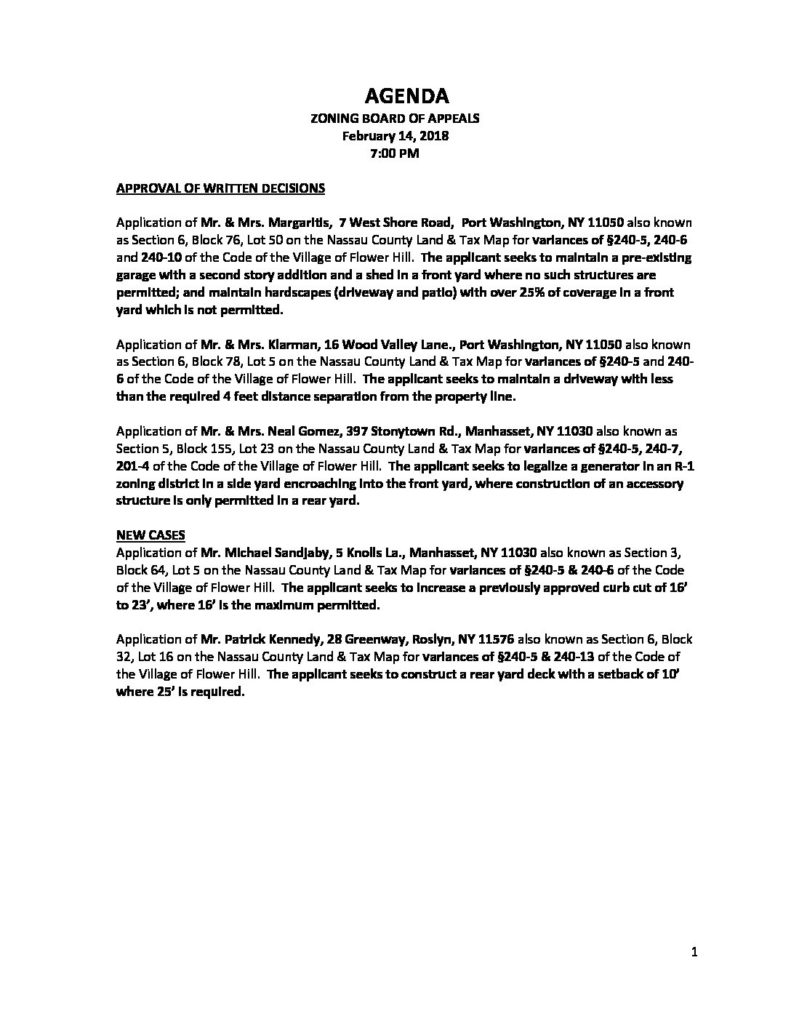 AGENDA
ZONING BOARD OF APPEALS
February 14, 2018
7:00 PM

APPROVAL OF WRITTEN DECISIONS

Application of Mr. & Mrs. Margaritis, 7 West Shore Road, Port Washington, NY 11050 also known as Section 6, Block 76, Lot 50 on the Nassau County Land & Tax Map for variances of §240-5, 240-6 and 240-10 of the Code of the Village of Flower Hill. The applicant seeks to maintain a pre-existing garage with a second story addition and a shed in a front yard where no such structures are permitted; and maintain hardscapes (driveway and patio) with over 25% of coverage in a front yard which is not permitted.

Application of Mr. & Mrs. Klarman, 16 Wood Valley Lane., Port Washington, NY 11050 also known as Section 6, Block 78, Lot 5 on the Nassau County Land & Tax Map for variances of §240-5 and 240-6 of the Code of the Village of Flower Hill. The applicant seeks to maintain a driveway with less than the required 4 feet distance separation from the property line.

Application of Mr. & Mrs. Neal Gomez, 397 Stonytown Rd., Manhasset, NY 11030 also known as Section 5, Block 155, Lot 23 on the Nassau County Land & Tax Map for variances of §240-5, 240-7, 201-4 of the Code of the Village of Flower Hill. The applicant seeks to legalize a generator in an R-1 zoning district in a side yard encroaching into the front yard, where construction of an accessory structure is only permitted in a rear yard.

NEW CASES
Application of Mr. Michael Sandjaby, 5 Knolls La., Manhasset, NY 11030 also known as Section 3, Block 64, Lot 5 on the Nassau County Land & Tax Map for variances of §240-5 & 240-6 of the Code of the Village of Flower Hill. The applicant seeks to increase a previously approved curb cut of 16' to 23', where 16' is the maximum permitted.

Application of Mr. Patrick Kennedy, 28 Greenway, Roslyn, NY 11576 also known as Section 6, Block 32, Lot 16 on the Nassau County Land & Tax Map for variances of §240-5 & 240-13 of the Code of the Village of Flower Hill. The applicant seeks to construct a rear yard deck with a setback of 10' where 25' is required.

1